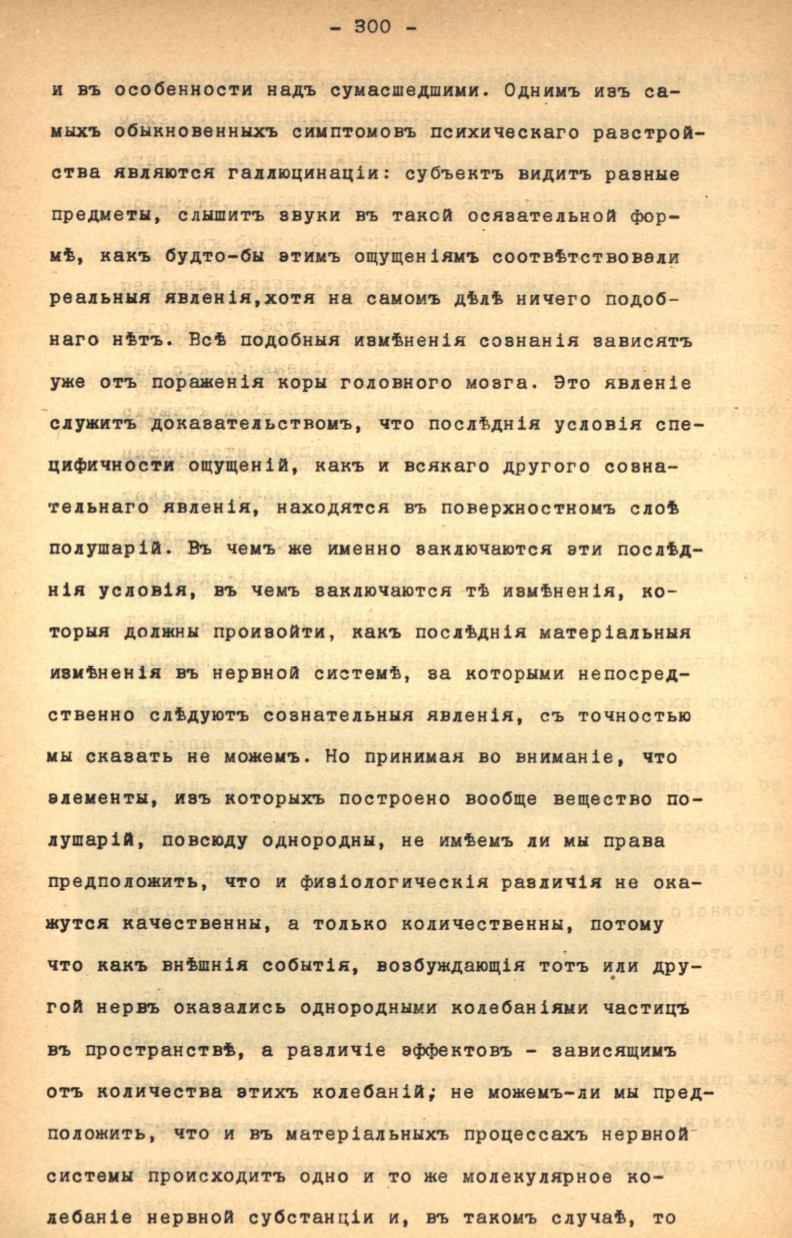 - 300 -

и въ особенности надъ сумасшедшими. Однимъ изъ самыхъ обыкновенныхъ симптомовъ психическаго разстройства являются галлюцинаціи: субъектъ видитъ разные предметы, слышитъ звуки въ такой осязательной формѣ, какъ будто-бы этимъ ощущеніямъ соотвѣтствовали реальныя явленія,хотя на самомъ дѣлѣ ничего подобнаго нѣтъ. Всѣ подобныя измѣненія сознанія зависятъ уже отъ пораженія коры головного мозга. Это явленіе служитъ доказательствомъ, что послѣднія условія специфичности ощущеній, какъ и всякаго другого сознательнаго явленія, находятся въ поверхностномъ слоѣ полушарій. Въ чемъ же именно заключаются эти послѣднія условія, въ чемъ заключаются тѣ измѣненія, которыя должны произойти, какъ послѣднія матеріальныя измѣненія въ нервной системѣ, за которыми непосредственно слѣдуютъ сознательныя явленія, съ точностью мы сказать не можемъ. Но принимая во вниманіе, что элементы, изъ которыхъ построено вообще вещество полушарій, повсюду однородны, не имѣемъ ли мы права предположить, что и физіологическія различія не окажутся качественны, а только количественны, потому что какъ внѣшнія событія, возбуждающія тотъ или другой нервъ оказались однородными колебаніями частицъ въ пространствѣ, а различіе эффектовъ - зависящимъ отъ количества этихъ колебаній; не можемъ-ли мы предположить, что и въ матеріальныхъ процессахъ нервной системы происходитъ одно и то же молекулярное колебаніе нервной субстанціи и, въ такомъ случаѣ, то